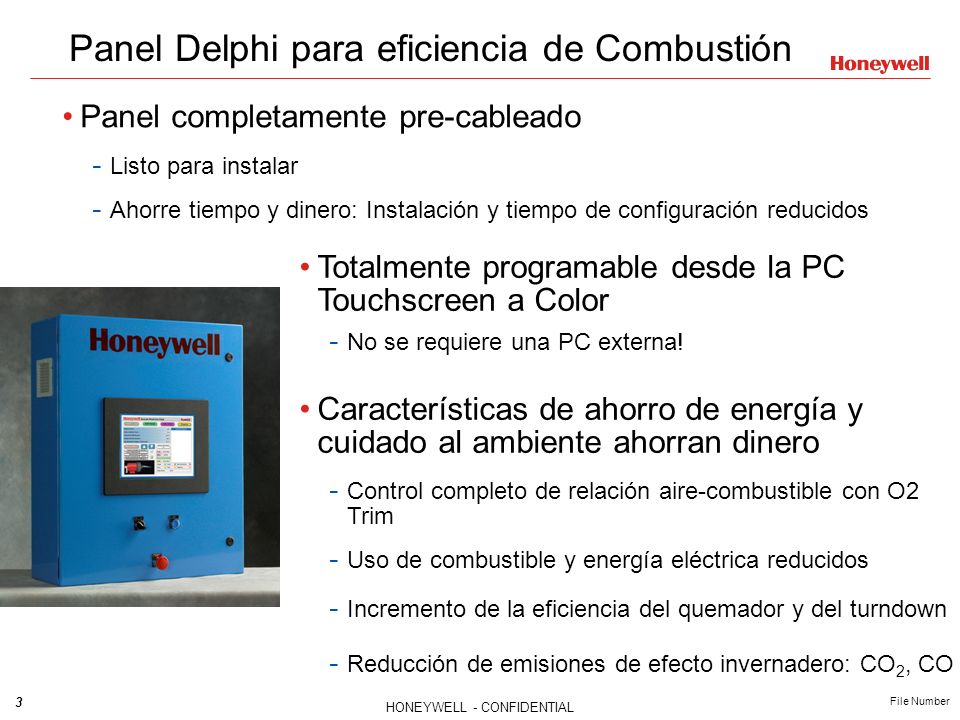 Panel Delphi para eficiencia de Combustión

Honeywell

• Panel completamente pre-cableado

- Listo para instalar

- Ahorre tiempo y dinero: Instalación y tiempo de configuración reducidos

Honeywell

• Totalmente programable desde la PC Touchscreen a Color

- No se requiere una PC externa!

• Características de ahorro de energía y cuidado al ambiente ahorran dinero

- Control completo de relación aire-combustible con O2 Trim

- Uso de combustible y energía eléctrica reducidos

- Incremento de la eficiencia del quemador y del turndown

- Reducción de emisiones de efecto invernadero: $CO_2$, CO

3

HONEYWELL - CONFIDENTIAL

File Number